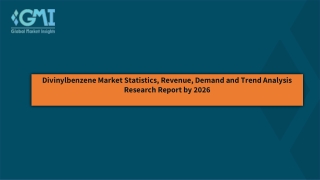 GMI
Global Market Insights

Divinylbenzene Market Statistics, Revenue, Demand and Trend Analysis Research Report by 2026